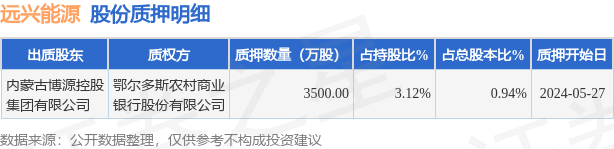 远兴能源 股份质押明细

| 出质股东 | 质权方 | 质押数量（万股） | 占持股比% | 占总股本比% | 质押开始日 |
|---|---|---|---|---|---|
| 内蒙古博源控股集团有限公司 | 鄂尔多斯农村商业银行股份有限公司 | 3500.00 | 3.12% | 0.94% | 2024-05-27 |

数据来源：公开数据整理，仅供参考不构成投资建议